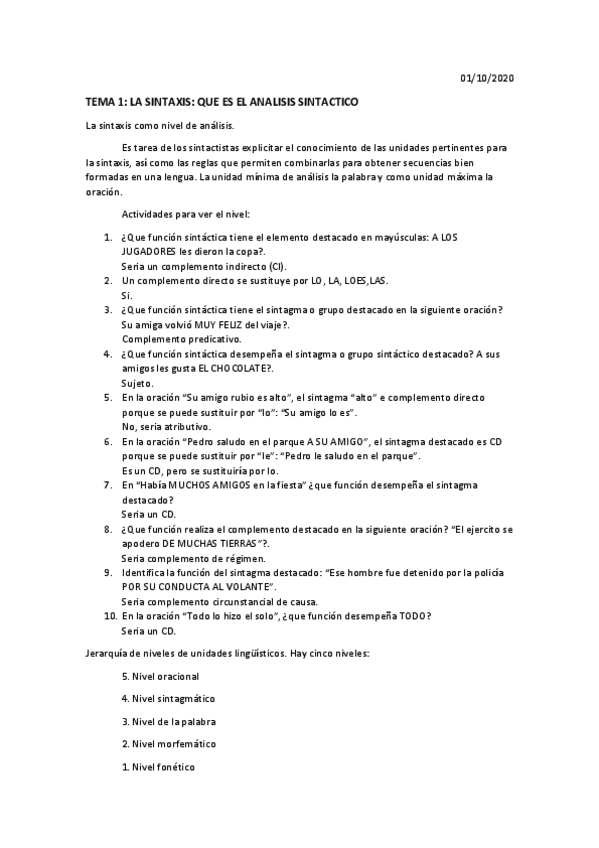 01/10/2020

TEMA 1: LA SINTAXIS: QUE ES EL ANALISIS SINTACTICO

La sintaxis como nivel de análisis.

Es tarea de los sintactistas explicitar el conocimiento de las unidades pertinentes para la sintaxis, así como las reglas que permiten combinarlas para obtener secuencias bien formadas en una lengua. La unidad mínima de análisis la palabra y como unidad máxima la oración.

Actividades para ver el nivel:

1. ¿Que función sintáctica tiene el elemento destacado en mayúsculas: A LOS JUGADORES les dieron la copa?.
Seria un complemento indirecto (CI).
2. Un complemento directo se sustituye por LO, LA, LOES,LAS.
Si.
3. ¿Que función sintáctica tiene el sintagma o grupo destacado en la siguiente oración? Su amiga volvió MUY FELIZ del viaje?.
Complemento predicativo.
4. ¿Que función sintáctica desempeña el sintagma o grupo sintáctico destacado? A sus amigos les gusta EL CHOCOLATE?.
Sujeto.
5. En la oración "Su amigo rubio es alto", el sintagma "alto" e complemento directo porque se puede sustituir por "lo": "Su amigo lo es".
No, seria atributivo.
6. En la oración "Pedro saludo en el parque A SU AMIGO", el sintagma destacado es CD porque se puede sustituir por "le": "Pedro le saludo en el parque".
Es un CD, pero se sustituiría por lo.
7. En "Había MUCHOS AMIGOS en la fiesta" ¿que función desempeña el sintagma destacado?
Seria un CD.
8. ¿Que función realiza el complemento destacado en la siguiente oración? "El ejercito se apodero DE MUCHAS TIERRAS"?.
Seria complemento de régimen.
9. Identifica la función del sintagma destacado: "Ese hombre fue detenido por la policía POR SU CONDUCTA AL VOLANTE".
Seria complemento circunstancial de causa.
10. En la oración "Todo lo hizo el solo", ¿que función desempeña TODO?
Seria un CD.

Jerarquía de niveles de unidades lingüísticos. Hay cinco niveles:

5. Nivel oracional

4. Nivel sintagmático

3. Nivel de la palabra

2. Nivel morfemático

1. Nivel fonético